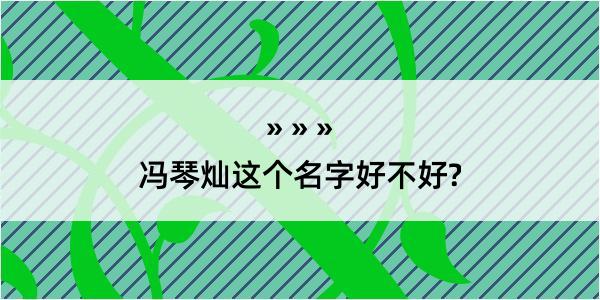 » » »

冯琴灿这个名字好不好?